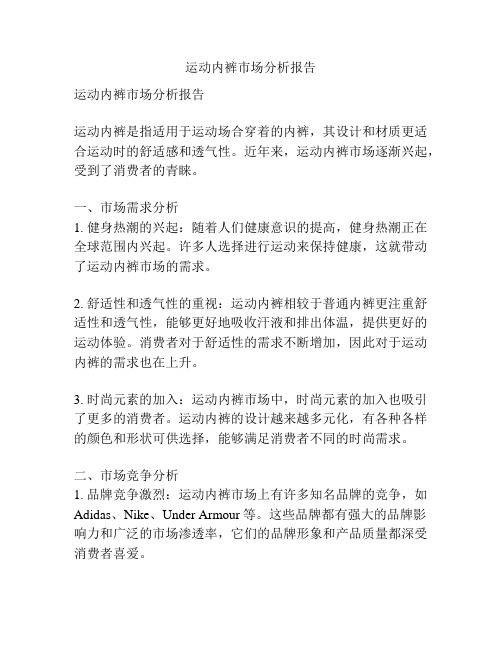 运动内裤市场分析报告

运动内裤市场分析报告

运动内裤是指适用于运动场合穿着的内裤，其设计和材质更适合运动时的舒适感和透气性。近年来，运动内裤市场逐渐兴起，受到了消费者的青睐。

一、市场需求分析
1. 健身热潮的兴起：随着人们健康意识的提高，健身热潮正在全球范围内兴起。许多人选择进行运动来保持健康，这就带动了运动内裤市场的需求。

2. 舒适性和透气性的重视：运动内裤相较于普通内裤更注重舒适性和透气性，能够更好地吸收汗液和排出体温，提供更好的运动体验。消费者对于舒适性的需求不断增加，因此对于运动内裤的需求也在上升。

3. 时尚元素的加入：运动内裤市场中，时尚元素的加入也吸引了更多的消费者。运动内裤的设计越来越多元化，有各种各样的颜色和形状可供选择，能够满足消费者不同的时尚需求。

二、市场竞争分析
1. 品牌竞争激烈：运动内裤市场上有许多知名品牌的竞争，如 Adidas、Nike、Under Armour 等。这些品牌都有强大的品牌影响力和广泛的市场渗透率，它们的品牌形象和产品质量都深受消费者喜爱。